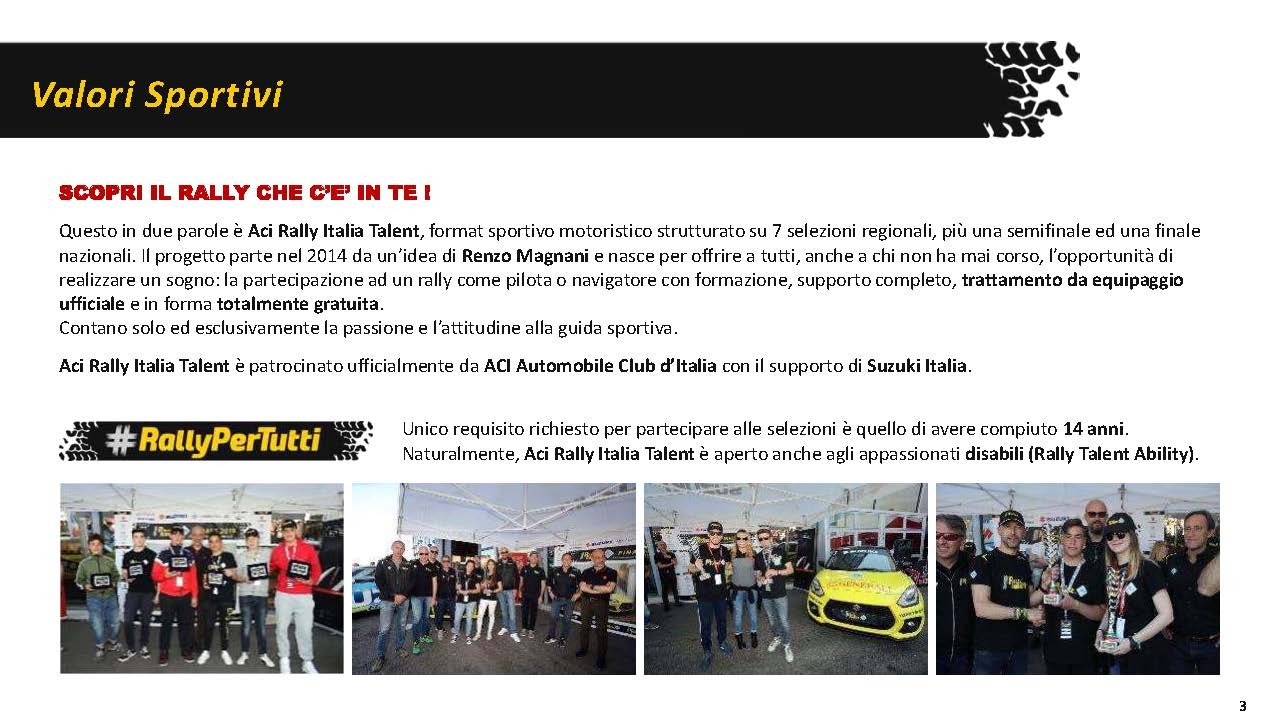 Valori Sportivi

SCOPRI IL RALLY CHE C'E' IN TE !

Questo in due parole è Aci Rally Italia Talent, format sportivo motoristico strutturato su 7 selezioni regionali, più una semifinale ed una finale nazionali. Il progetto parte nel 2014 da un'idea di Renzo Magnani e nasce per offrire a tutti, anche a chi non ha mai corso, l'opportunità di realizzare un sogno: la partecipazione ad un rally come pilota o navigatore con formazione, supporto completo, trattamento da equipaggio ufficiale e in forma totalmente gratuita.
Contano solo ed esclusivamente la passione e l'attitudine alla guida sportiva.

Aci Rally Italia Talent è patrocinato ufficialmente da ACI Automobile Club d'Italia con il supporto di Suzuki Italia.

#RallyPerTutti

Unico requisito richiesto per partecipare alle selezioni è quello di avere compiuto 14 anni.
Naturalmente, Aci Rally Italia Talent è aperto anche agli appassionati disabili (Rally Talent Ability).

3